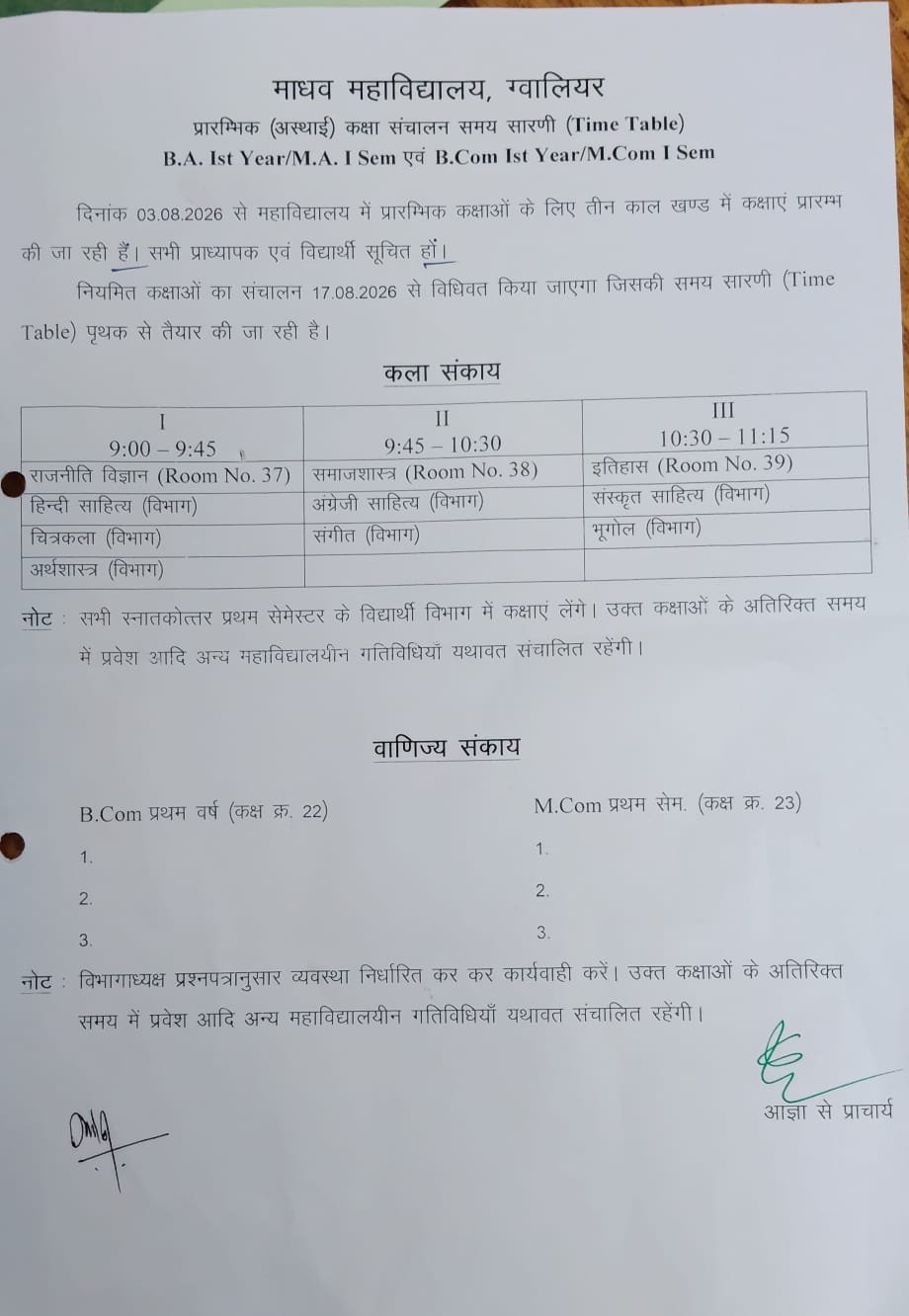 माधव महाविद्यालय, ग्वालियर
प्रारम्भिक (अस्थाई) कक्षा संचालन समय सारणी (Time Table)
B.A. Ist Year/M.A. I Sem एवं B.Com Ist Year/M.Com I Sem

दिनांक 03.08.2026 से महाविद्यालय में प्रारम्भिक कक्षाओं के लिए तीन काल खण्ड में कक्षाएं प्रारम्भ की जा रही हैं। सभी प्राध्यापक एवं विद्यार्थी सूचित हों।

नियमित कक्षाओं का संचालन 17.08.2026 से विधिवत किया जाएगा जिसकी समय सारणी (Time Table) पृथक से तैयार की जा रही है।

कला संकाय

| I 9:00 – 9:45 | II 9:45 – 10:30 | III 10:30 – 11:15 |
|---|---|---|
| राजनीति विज्ञान (Room No. 37) | समाजशास्त्र (Room No. 38) | इतिहास (Room No. 39) |
| हिन्दी साहित्य (विभाग) | अंग्रेजी साहित्य (विभाग) | संस्कृत साहित्य (विभाग) |
| चित्रकला (विभाग) | संगीत (विभाग) | भूगोल (विभाग) |
| अर्थशास्त्र (विभाग) | | |

नोट : सभी स्नातकोत्तर प्रथम सेमेस्टर के विद्यार्थी विभाग में कक्षाएं लेंगे। उक्त कक्षाओं के अतिरिक्त समय में प्रवेश आदि अन्य महाविद्यालयीन गतिविधियाँ यथावत संचालित रहेंगी।

वाणिज्य संकाय

B.Com प्रथम वर्ष (कक्ष क्र. 22)
1.
2.
3.

M.Com प्रथम सेम. (कक्ष क्र. 23)
1.
2.
3.

नोट : विभागाध्यक्ष प्रश्नपत्रानुसार व्यवस्था निर्धारित कर कर कार्यवाही करें। उक्त कक्षाओं के अतिरिक्त समय में प्रवेश आदि अन्य महाविद्यालयीन गतिविधियाँ यथावत संचालित रहेंगी।

आज्ञा से प्राचार्य